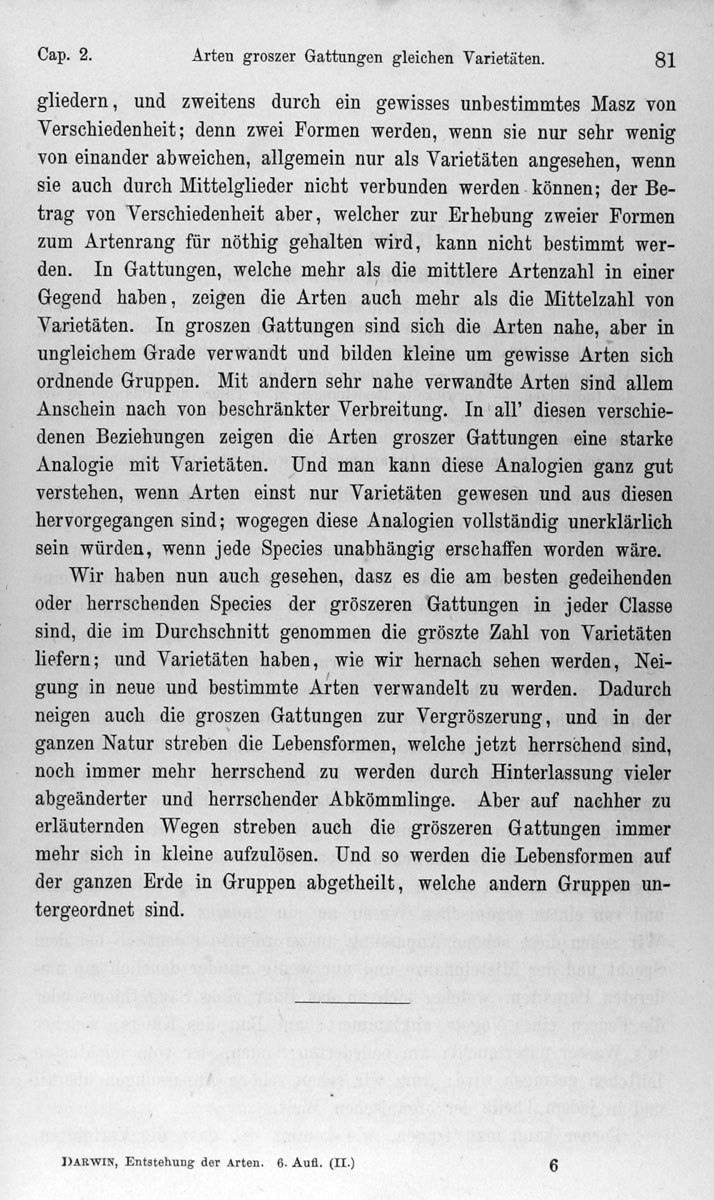 Cap. 2. Arten groszer Gattungen gleichen Varietäten. 81

gliedern, und zweitens durch ein gewisses unbestimmtes Masz von Verschiedenheit; denn zwei Formen werden, wenn sie nur sehr wenig von einander abweichen, allgemein nur als Varietäten angesehen, wenn sie auch durch Mittelglieder nicht verbunden werden können; der Betrag von Verschiedenheit aber, welcher zur Erhebung zweier Formen zum Artenrang für nöthig gehalten wird, kann nicht bestimmt werden. In Gattungen, welche mehr als die mittlere Artenzahl in einer Gegend haben, zeigen die Arten auch mehr als die Mittelzahl von Varietäten. In groszen Gattungen sind sich die Arten nahe, aber in ungleichem Grade verwandt und bilden kleine um gewisse Arten sich ordnende Gruppen. Mit andern sehr nahe verwandte Arten sind allem Anschein nach von beschränkter Verbreitung. In all' diesen verschiedenen Beziehungen zeigen die Arten groszer Gattungen eine starke Analogie mit Varietäten. Und man kann diese Analogien ganz gut verstehen, wenn Arten einst nur Varietäten gewesen und aus diesen hervorgegangen sind; wogegen diese Analogien vollständig unerklärlich sein würden, wenn jede Species unabhängig erschaffen worden wäre.

Wir haben nun auch gesehen, dasz es die am besten gedeihenden oder herrschenden Species der gröszeren Gattungen in jeder Classe sind, die im Durchschnitt genommen die gröszte Zahl von Varietäten liefern; und Varietäten haben, wie wir hernach sehen werden, Neigung in neue und bestimmte Arten verwandelt zu werden. Dadurch neigen auch die groszen Gattungen zur Vergröszerung, und in der ganzen Natur streben die Lebensformen, welche jetzt herrschend sind, noch immer mehr herrschend zu werden durch Hinterlassung vieler abgeänderter und herrschender Abkömmlinge. Aber auf nachher zu erläuternden Wegen streben auch die gröszeren Gattungen immer mehr sich in kleine aufzulösen. Und so werden die Lebensformen auf der ganzen Erde in Gruppen abgetheilt, welche andern Gruppen untergeordnet sind.

DARWIN, Entstehung der Arten. 6. Aufl. (II.) 6